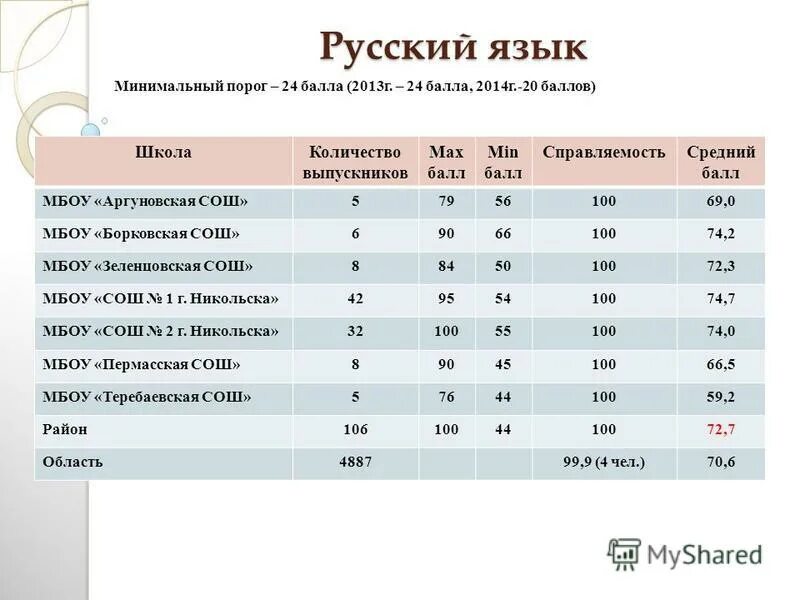 Русский язык

Минимальный порог – 24 балла (2013г. – 24 балла, 2014г.-20 баллов)

| Школа | Количество выпускников | Max балл | Min балл | Справляемость | Средний балл |
|---|---|---|---|---|---|
| МБОУ «Аргуновская СОШ» | 5 | 79 | 56 | 100 | 69,0 |
| МБОУ «Борковская СОШ» | 6 | 90 | 66 | 100 | 74,2 |
| МБОУ «Зеленцовская СОШ» | 8 | 84 | 50 | 100 | 72,3 |
| МБОУ «СОШ № 1 г. Никольска» | 42 | 95 | 54 | 100 | 74,7 |
| МБОУ «СОШ № 2 г. Никольска» | 32 | 100 | 55 | 100 | 74,0 |
| МБОУ «Пермасская СОШ» | 8 | 90 | 45 | 100 | 66,5 |
| МБОУ «Теребаевская СОШ» | 5 | 76 | 44 | 100 | 59,2 |
| Район | 106 | 100 | 44 | 100 | 72,7 |
| Область | 4887 | | | 99,9 (4 чел.) | 70,6 |

MyShared